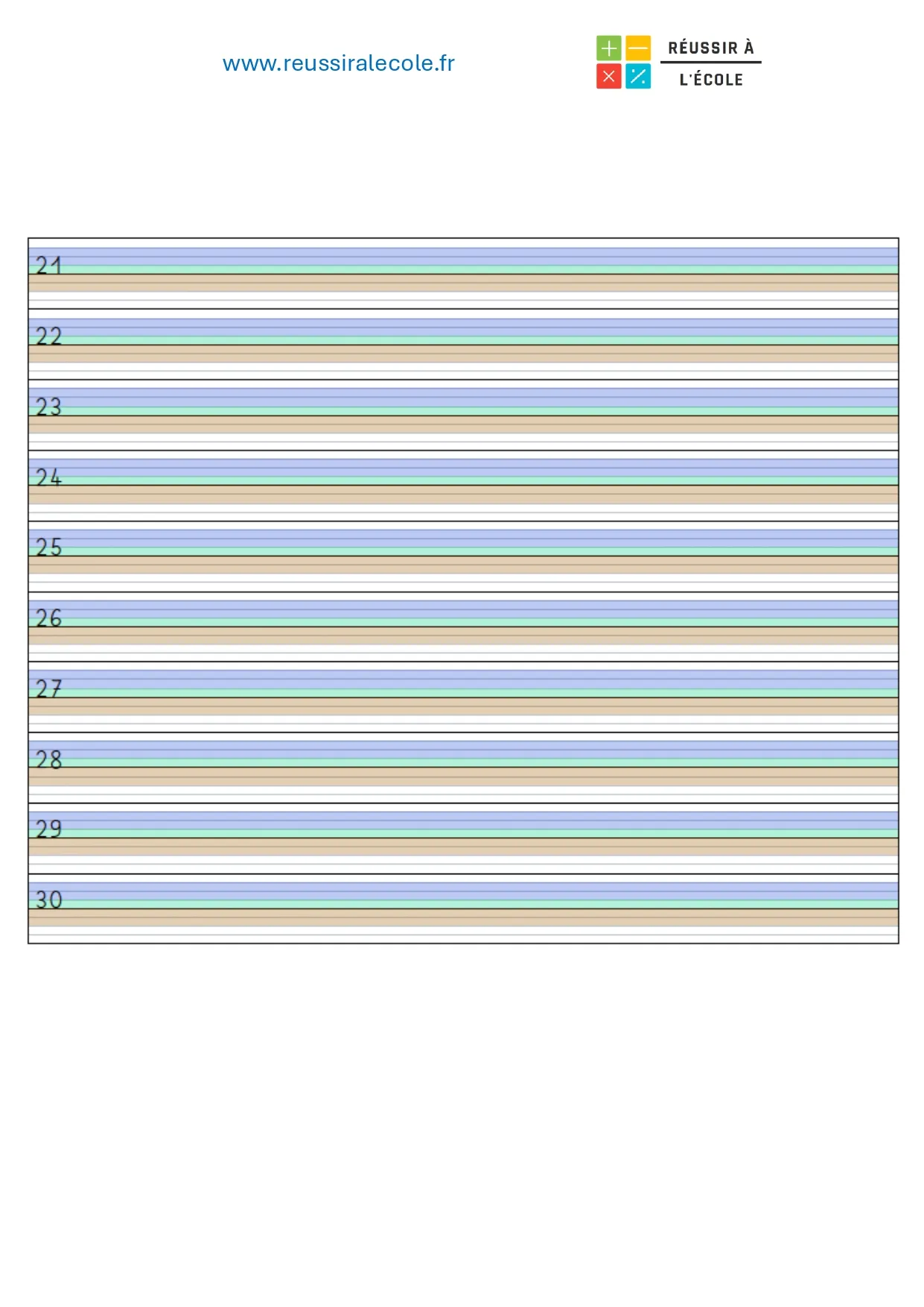 www.reussiralecole.fr

RÉUSSIR À
L'ÉCOLE

21

22

23

24

25

26

27

28

29

30